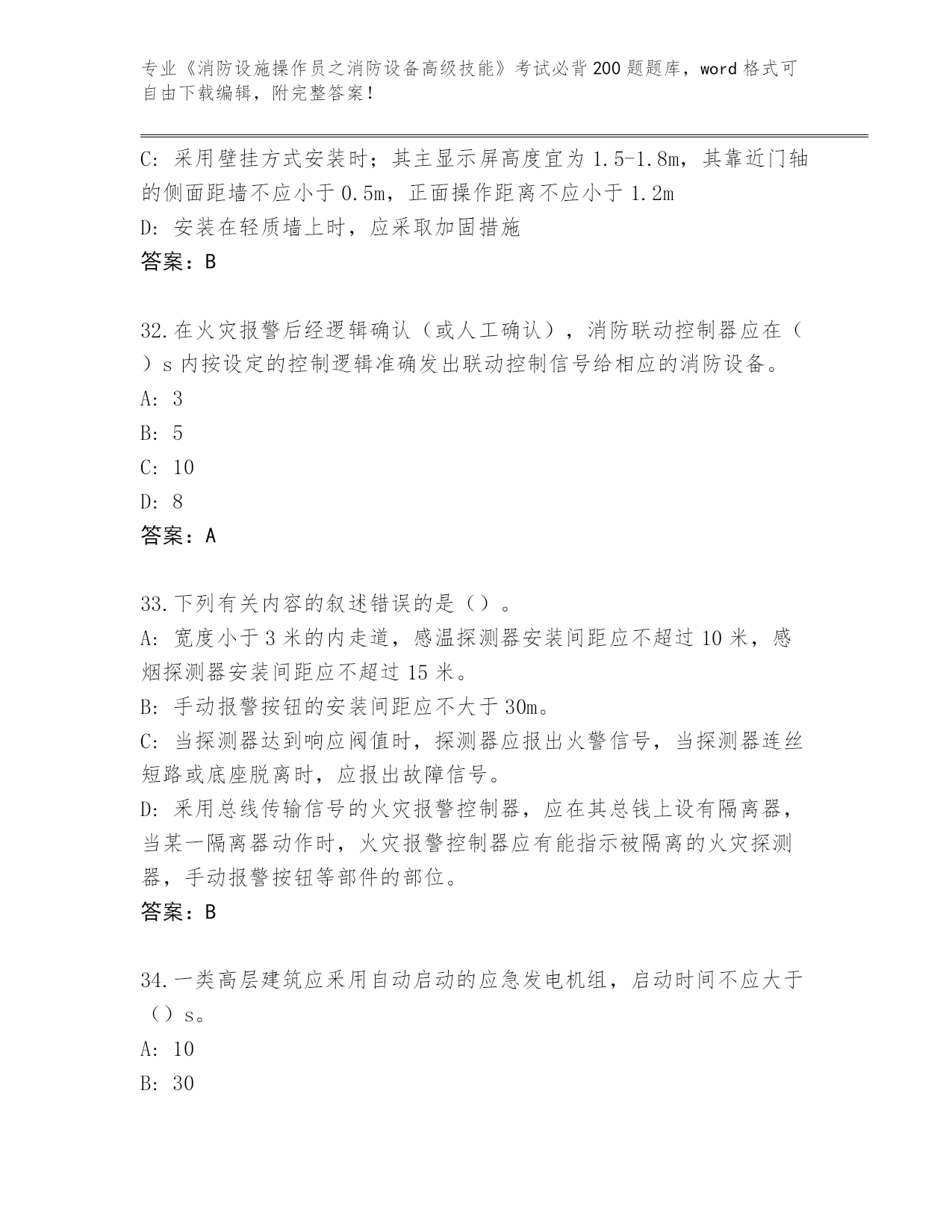 专业《消防设施操作员之消防设备高级技能》考试必背200题题库，word格式可自由下载编辑，附完整答案！

C: 采用壁挂方式安装时；其主显示屏高度宜为1.5-1.8m，其靠近门轴的侧面距墙不应小于0.5m，正面操作距离不应小于1.2m
D: 安装在轻质墙上时，应采取加固措施
答案：B

32.在火灾报警后经逻辑确认（或人工确认），消防联动控制器应在（ ）s内按设定的控制逻辑准确发出联动控制信号给相应的消防设备。
A: 3
B: 5
C: 10
D: 8
答案：A

33.下列有关内容的叙述错误的是（）。
A: 宽度小于3米的内走道，感温探测器安装间距应不超过10米，感烟探测器安装间距应不超过15米。
B: 手动报警按钮的安装间距应不大于30m。
C: 当探测器达到响应阀值时，探测器应报出火警信号，当探测器连丝短路或底座脱离时，应报出故障信号。
D: 采用总线传输信号的火灾报警控制器，应在其总钱上设有隔离器，当某一隔离器动作时，火灾报警控制器应有能指示被隔离的火灾探测器，手动报警按钮等部件的部位。
答案：B

34.一类高层建筑应采用自动启动的应急发电机组，启动时间不应大于（）s。
A: 10
B: 30